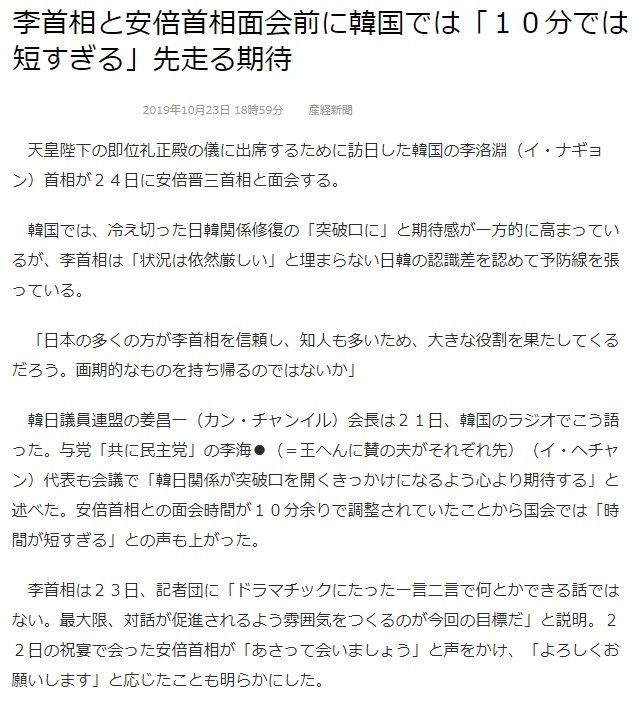 李首相と安倍首相面会前に韓国では「１０分では短すぎる」先走る期待

2019年10月23日 18時59分　　産経新聞

天皇陛下の即位礼正殿の儀に出席するために訪日した韓国の李洛淵（イ・ナギョン）首相が２４日に安倍晋三首相と面会する。

韓国では、冷え切った日韓関係修復の「突破口に」と期待感が一方的に高まっているが、李首相は「状況は依然厳しい」と埋まらない日韓の認識差を認めて予防線を張っている。

「日本の多くの方が李首相を信頼し、知人も多いため、大きな役割を果たしてくるだろう。画期的なものを持ち帰るのではないか」

韓日議員連盟の姜昌一（カン・チャンイル）会長は２１日、韓国のラジオでこう語った。与党「共に民主党」の李海●（＝王へんに賛の夫がそれぞれ先）（イ・ヘチャン）代表も会議で「韓日関係が突破口を開くきっかけになるよう心より期待する」と述べた。安倍首相との面会時間が１０分余りで調整されていたことから国会では「時間が短すぎる」との声も上がった。

李首相は２３日、記者団に「ドラマチックにたった一言二言で何とかできる話ではない。最大限、対話が促進されるよう雰囲気をつくるのが今回の目標だ」と説明。２２日の祝宴で会った安倍首相が「あさって会いましょう」と声をかけ、「よろしくお願いします」と応じたことも明らかにした。